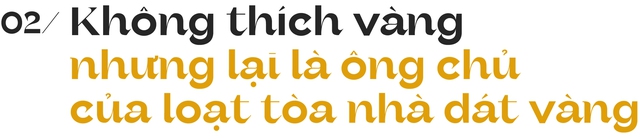 02/ Không thích vàng nhưng lại là ông chủ của loạt tòa nhà dát vàng